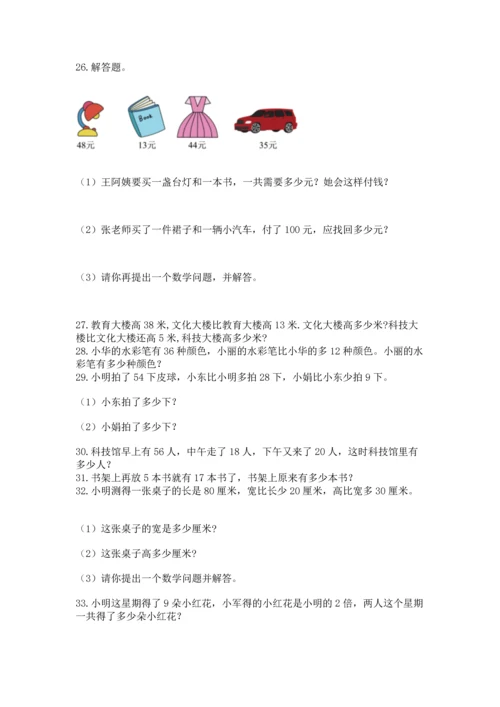 26. 解答题。

Book

48元　13元　44元　35元

（1）王阿姨要买一盏台灯和一本书，一共需要多少元？她会这样付钱？

（2）张老师买了一件裙子和一辆小汽车，付了 100 元，应找回多少元？

（3）请你再提出一个数学问题，并解答。

27. 教育大楼高 38 米, 文化大楼比教育大楼高 13 米. 文化大楼高多少米?科技大楼比文化大楼还高 5 米, 科技大楼高多少米?
28. 小华的水彩笔有 36 种颜色，小丽的水彩笔比小华的多 12 种颜色。小丽的水彩笔有多少种颜色？
29. 小明拍了 54 下皮球，小东比小明多拍 28 下，小娟比小东少拍 9 下。

（1）小东拍了多少下？

（2）小娟拍了多少下？

30. 科技馆早上有 56 人，中午走了 18 人，下午又来了 20 人，这时科技馆里有多少人？
31. 书架上再放 5 本书就有 17 本书了，书架上原来有多少本书？
32. 小明测得一张桌子的长是 80 厘米，宽比长少 20 厘米，高比宽多 30 厘米。

（1）这张桌子的宽是多少厘米？

（2）这张桌子高多少厘米？

（3）请你提出一个数学问题并解答。

33. 小明这星期得了 9 朵小红花，小军得的小红花是小明的 2 倍，两人这个星期一共得了多少朵小红花？